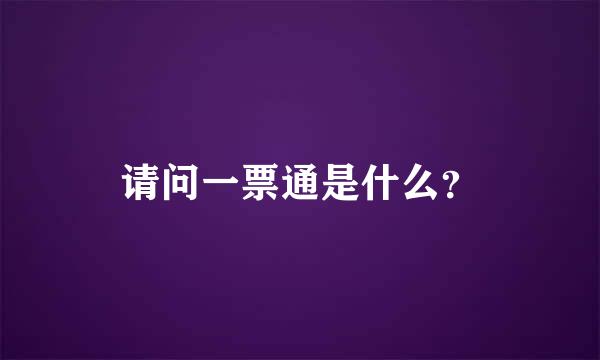 请问一票通是什么?